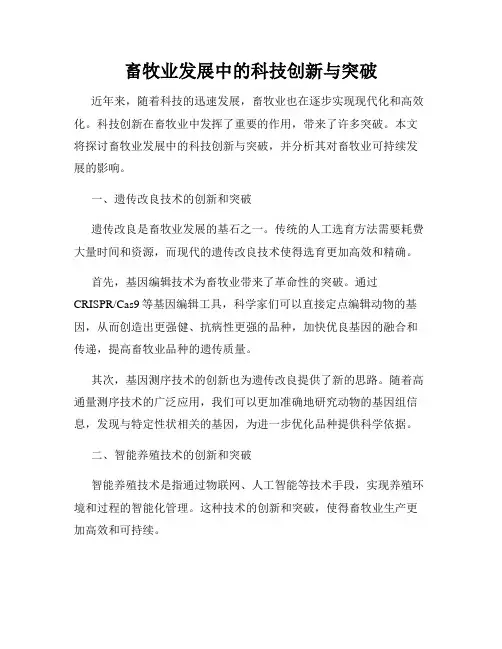 畜牧业发展中的科技创新与突破

近年来，随着科技的迅速发展，畜牧业也在逐步实现现代化和高效化。科技创新在畜牧业中发挥了重要的作用，带来了许多突破。本文将探讨畜牧业发展中的科技创新与突破，并分析其对畜牧业可持续发展的影响。

一、遗传改良技术的创新和突破

遗传改良是畜牧业发展的基石之一。传统的人工选育方法需要耗费大量时间和资源，而现代的遗传改良技术使得选育更加高效和精确。

首先，基因编辑技术为畜牧业带来了革命性的突破。通过CRISPR/Cas9等基因编辑工具，科学家们可以直接定点编辑动物的基因，从而创造出更强健、抗病性更强的品种，加快优良基因的融合和传递，提高畜牧业品种的遗传质量。

其次，基因测序技术的创新也为遗传改良提供了新的思路。随着高通量测序技术的广泛应用，我们可以更加准确地研究动物的基因组信息，发现与特定性状相关的基因，为进一步优化品种提供科学依据。

二、智能养殖技术的创新和突破

智能养殖技术是指通过物联网、人工智能等技术手段，实现养殖环境和过程的智能化管理。这种技术的创新和突破，使得畜牧业生产更加高效和可持续。